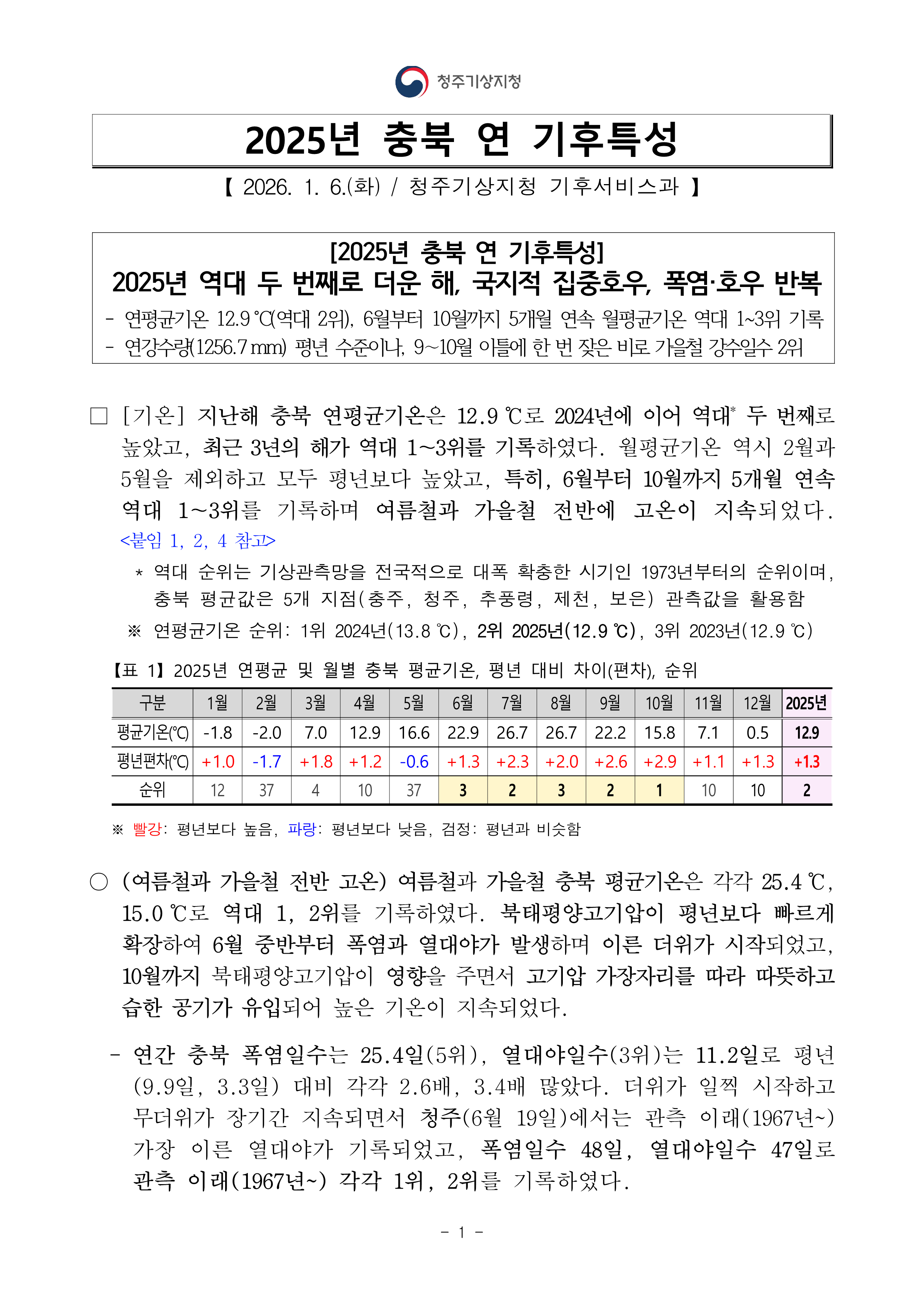 청주기상지청

2025년 충북 연 기후특성

【 2026. 1. 6.(화) / 청주기상지청 기후서비스과 】

[2025년 충북 연 기후특성]
2025년 역대 두 번째로 더운 해, 국지적 집중호우, 폭염·호우 반복

- 연평균기온 12.9 ℃(역대 2위), 6월부터 10월까지 5개월 연속 월평균기온 역대 1~3위 기록
- 연강수량(1256.7 mm) 평년 수준이나, 9~10월 이틀에 한 번 잦은 비로 가을철 강수일수 2위

□ [기온] 지난해 충북 연평균기온은 12.9 ℃로 2024년에 이어 역대* 두 번째로 높았고, 최근 3년의 해가 역대 1~3위를 기록하였다. 월평균기온 역시 2월과 5월을 제외하고 모두 평년보다 높았고, 특히, 6월부터 10월까지 5개월 연속 역대 1~3위를 기록하며 여름철과 가을철 전반에 고온이 지속되었다. <붙임 1, 2, 4 참고>

* 역대 순위는 기상관측망을 전국적으로 대폭 확충한 시기인 1973년부터의 순위이며, 충북 평균값은 5개 지점(충주, 청주, 추풍령, 제천, 보은) 관측값을 활용함

※ 연평균기온 순위: 1위 2024년(13.8 ℃), 2위 2025년(12.9 ℃), 3위 2023년(12.9 ℃)

【표 1】 2025년 연평균 및 월별 충북 평균기온, 평년 대비 차이(편차), 순위

| 구분 | 1월 | 2월 | 3월 | 4월 | 5월 | 6월 | 7월 | 8월 | 9월 | 10월 | 11월 | 12월 | 2025년 |
|---|---|---|---|---|---|---|---|---|---|---|---|---|---|
| 평균기온(℃) | -1.8 | -2.0 | 7.0 | 12.9 | 16.6 | 22.9 | 26.7 | 26.7 | 22.2 | 15.8 | 7.1 | 0.5 | 12.9 |
| 평년편차(℃) | +1.0 | -1.7 | +1.8 | +1.2 | -0.6 | +1.3 | +2.3 | +2.0 | +2.6 | +2.9 | +1.1 | +1.3 | +1.3 |
| 순위 | 12 | 37 | 4 | 10 | 37 | 3 | 2 | 3 | 2 | 1 | 10 | 10 | 2 |

※ 빨강: 평년보다 높음, 파랑: 평년보다 낮음, 검정: 평년과 비슷함

○ (여름철과 가을철 전반 고온) 여름철과 가을철 충북 평균기온은 각각 25.4 ℃, 15.0 ℃로 역대 1, 2위를 기록하였다. 북태평양고기압이 평년보다 빠르게 확장하여 6월 중반부터 폭염과 열대야가 발생하며 이른 더위가 시작되었고, 10월까지 북태평양고기압이 영향을 주면서 고기압 가장자리를 따라 따뜻하고 습한 공기가 유입되어 높은 기온이 지속되었다.

- 연간 충북 폭염일수는 25.4일(5위), 열대야일수(3위)는 11.2일로 평년(9.9일, 3.3일) 대비 각각 2.6배, 3.4배 많았다. 더위가 일찍 시작하고 무더위가 장기간 지속되면서 청주(6월 19일)에서는 관측 이래(1967년~) 가장 이른 열대야가 기록되었고, 폭염일수 48일, 열대야일수 47일로 관측 이래(1967년~) 각각 1위, 2위를 기록하였다.

- 1 -